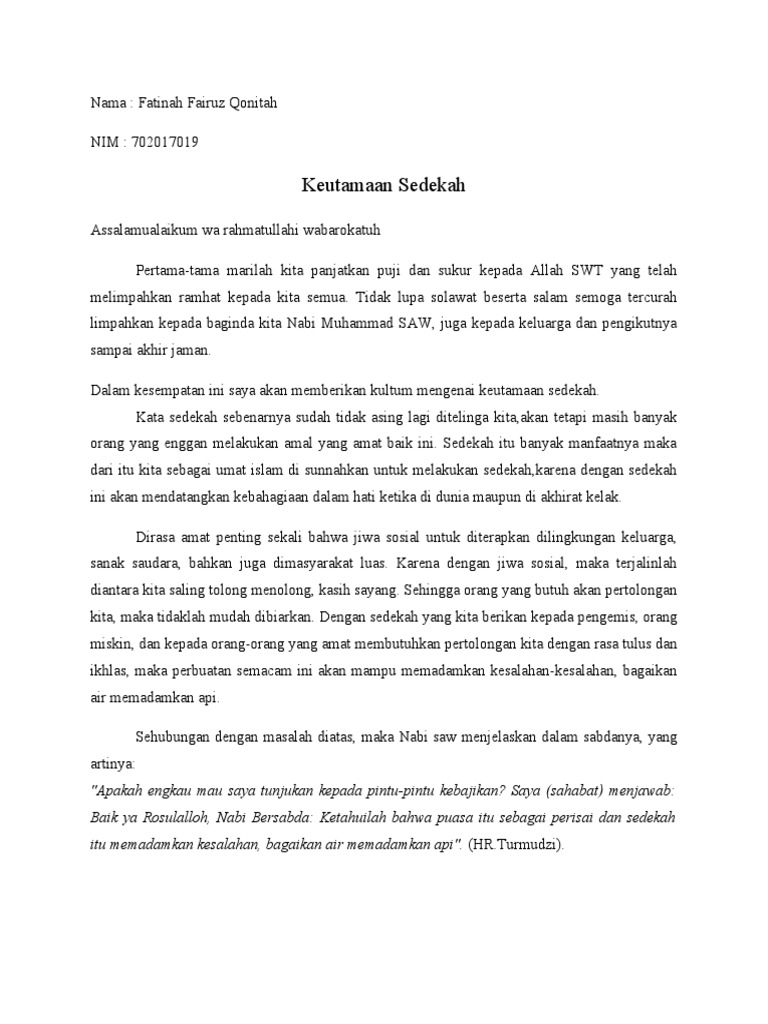 Nama : Fatinah Fairuz Qonitah

NIM : 702017019

Keutamaan Sedekah

Assalamualaikum wa rahmatullahi wabarokatuh

Pertama-tama marilah kita panjatkan puji dan sukur kepada Allah SWT yang telah melimpahkan ramhat kepada kita semua. Tidak lupa solawat beserta salam semoga tercurah limpahkan kepada baginda kita Nabi Muhammad SAW, juga kepada keluarga dan pengikutnya sampai akhir jaman.

Dalam kesempatan ini saya akan memberikan kultum mengenai keutamaan sedekah.

Kata sedekah sebenarnya sudah tidak asing lagi ditelinga kita,akan tetapi masih banyak orang yang enggan melakukan amal yang amat baik ini. Sedekah itu banyak manfaatnya maka dari itu kita sebagai umat islam di sunnahkan untuk melakukan sedekah,karena dengan sedekah ini akan mendatangkan kebahagiaan dalam hati ketika di dunia maupun di akhirat kelak.

Dirasa amat penting sekali bahwa jiwa sosial untuk diterapkan dilingkungan keluarga, sanak saudara, bahkan juga dimasyarakat luas. Karena dengan jiwa sosial, maka terjalinlah diantara kita saling tolong menolong, kasih sayang. Sehingga orang yang butuh akan pertolongan kita, maka tidaklah mudah dibiarkan. Dengan sedekah yang kita berikan kepada pengemis, orang miskin, dan kepada orang-orang yang amat membutuhkan pertolongan kita dengan rasa tulus dan ikhlas, maka perbuatan semacam ini akan mampu memadamkan kesalahan-kesalahan, bagaikan air memadamkan api.

Sehubungan dengan masalah diatas, maka Nabi saw menjelaskan dalam sabdanya, yang artinya:
"Apakah engkau mau saya tunjukan kepada pintu-pintu kebajikan? Saya (sahabat) menjawab: Baik ya Rosulalloh, Nabi Bersabda: Ketahuilah bahwa puasa itu sebagai perisai dan sedekah itu memadamkan kesalahan, bagaikan air memadamkan api". (HR.Turmudzi).